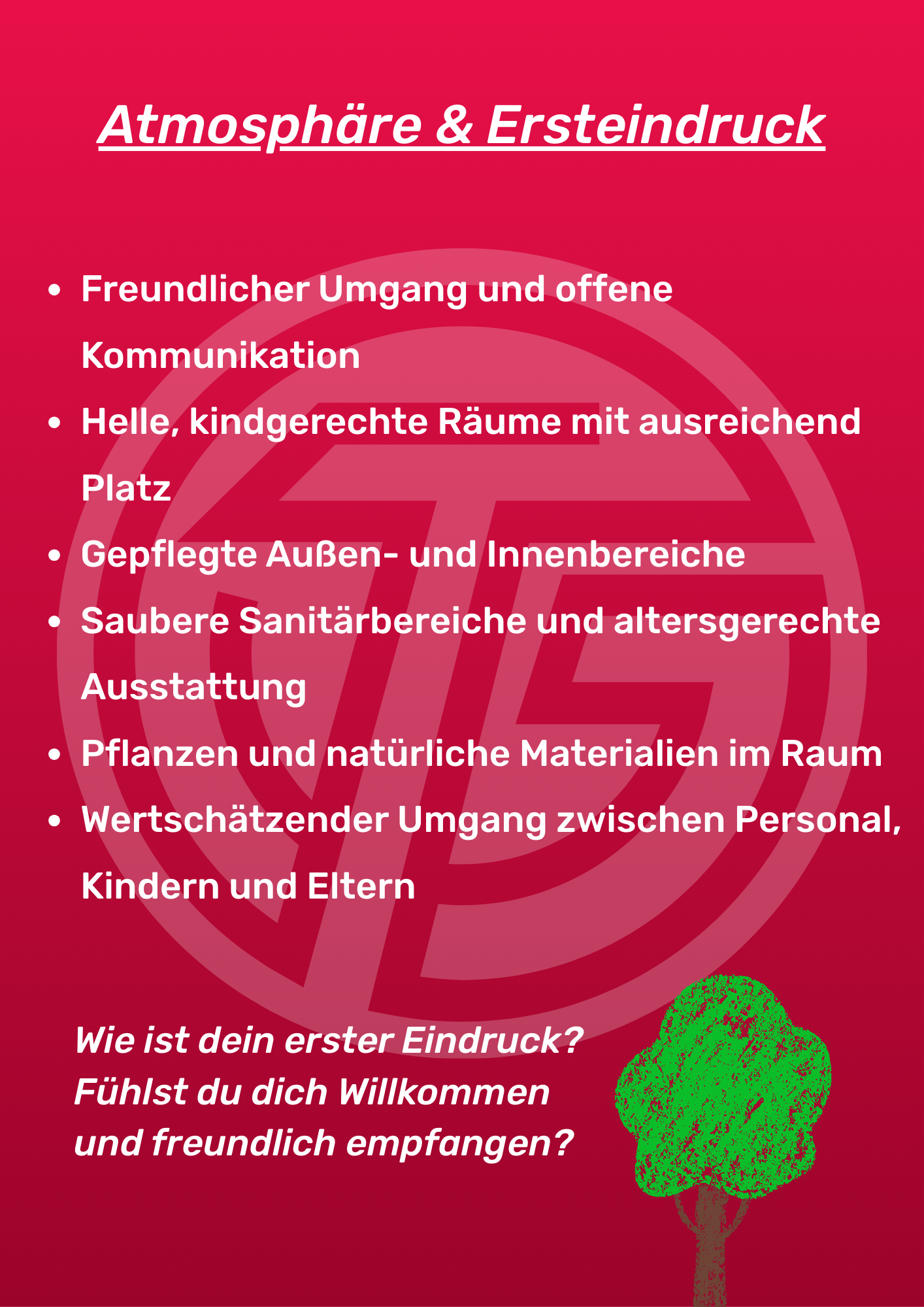 Atmosphäre & Ersteindruck

• Freundlicher Umgang und offene Kommunikation
• Helle, kindgerechte Räume mit ausreichend Platz
• Gepflegte Außen- und Innenbereiche
• Saubere Sanitärbereiche und altersgerechte Ausstattung
• Pflanzen und natürliche Materialien im Raum
• Wertschätzender Umgang zwischen Personal, Kindern und Eltern

Wie ist dein erster Eindruck?
Fühlst du dich Willkommen
und freundlich empfangen?